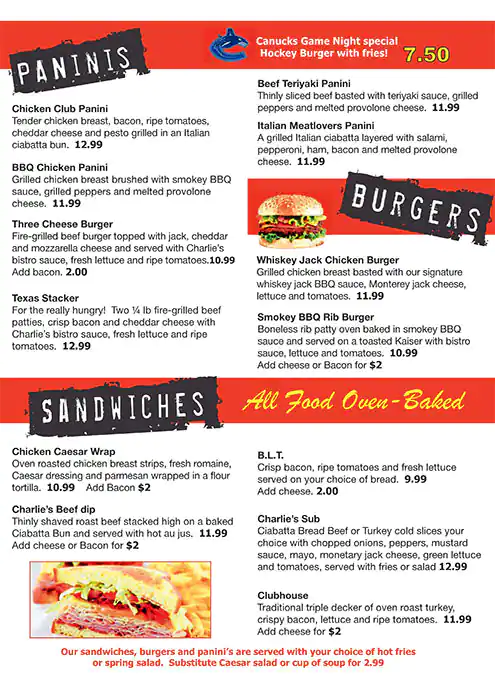 Canucks Game Night special
Hockey Burger with fries! 7.50

PANINIS

Chicken Club Panini
Tender chicken breast, bacon, ripe tomatoes, cheddar cheese and pesto grilled in an Italian ciabatta bun. 12.99

BBQ Chicken Panini
Grilled chicken breast brushed with smokey BBQ sauce, grilled peppers and melted provolone cheese. 11.99

Three Cheese Burger
Fire-grilled beef burger topped with jack, cheddar and mozzarella cheese and served with Charlie's bistro sauce, fresh lettuce and ripe tomatoes.10.99 Add bacon. 2.00

Texas Stacker
For the really hungry! Two ¼ lb fire-grilled beef patties, crisp bacon and cheddar cheese with Charlie's bistro sauce, fresh lettuce and ripe tomatoes. 12.99

Beef Teriyaki Panini
Thinly sliced beef basted with teriyaki sauce, grilled peppers and melted provolone cheese. 11.99

Italian Meatlovers Panini
A grilled Italian ciabatta layered with salami, pepperoni, ham, bacon and melted provolone cheese. 11.99

BURGERS

Whiskey Jack Chicken Burger
Grilled chicken breast basted with our signature whiskey jack BBQ sauce, Monterey jack cheese, lettuce and tomatoes. 11.99

Smokey BBQ Rib Burger
Boneless rib patty oven baked in smokey BBQ sauce and served on a toasted Kaiser with bistro sauce, lettuce and tomatoes. 10.99
Add cheese or Bacon for $2

SANDWICHES

All Food Oven-Baked

Chicken Caesar Wrap
Oven roasted chicken breast strips, fresh romaine, Caesar dressing and parmesan wrapped in a flour tortilla. 10.99 Add Bacon $2

Charlie's Beef dip
Thinly shaved roast beef stacked high on a baked Ciabatta Bun and served with hot au jus. 11.99
Add cheese or Bacon for $2

B.L.T.
Crisp bacon, ripe tomatoes and fresh lettuce served on your choice of bread. 9.99
Add cheese. 2.00

Charlie's Sub
Ciabatta Bread Beef or Turkey cold slices your choice with chopped onions, peppers, mustard sauce, mayo, monetary jack cheese, green lettuce and tomatoes, served with fries or salad 12.99

Clubhouse
Traditional triple decker of oven roast turkey, crispy bacon, lettuce and ripe tomatoes. 11.99
Add cheese for $2

Our sandwiches, burgers and panini's are served with your choice of hot fries or spring salad. Substitute Caesar salad or cup of soup for 2.99